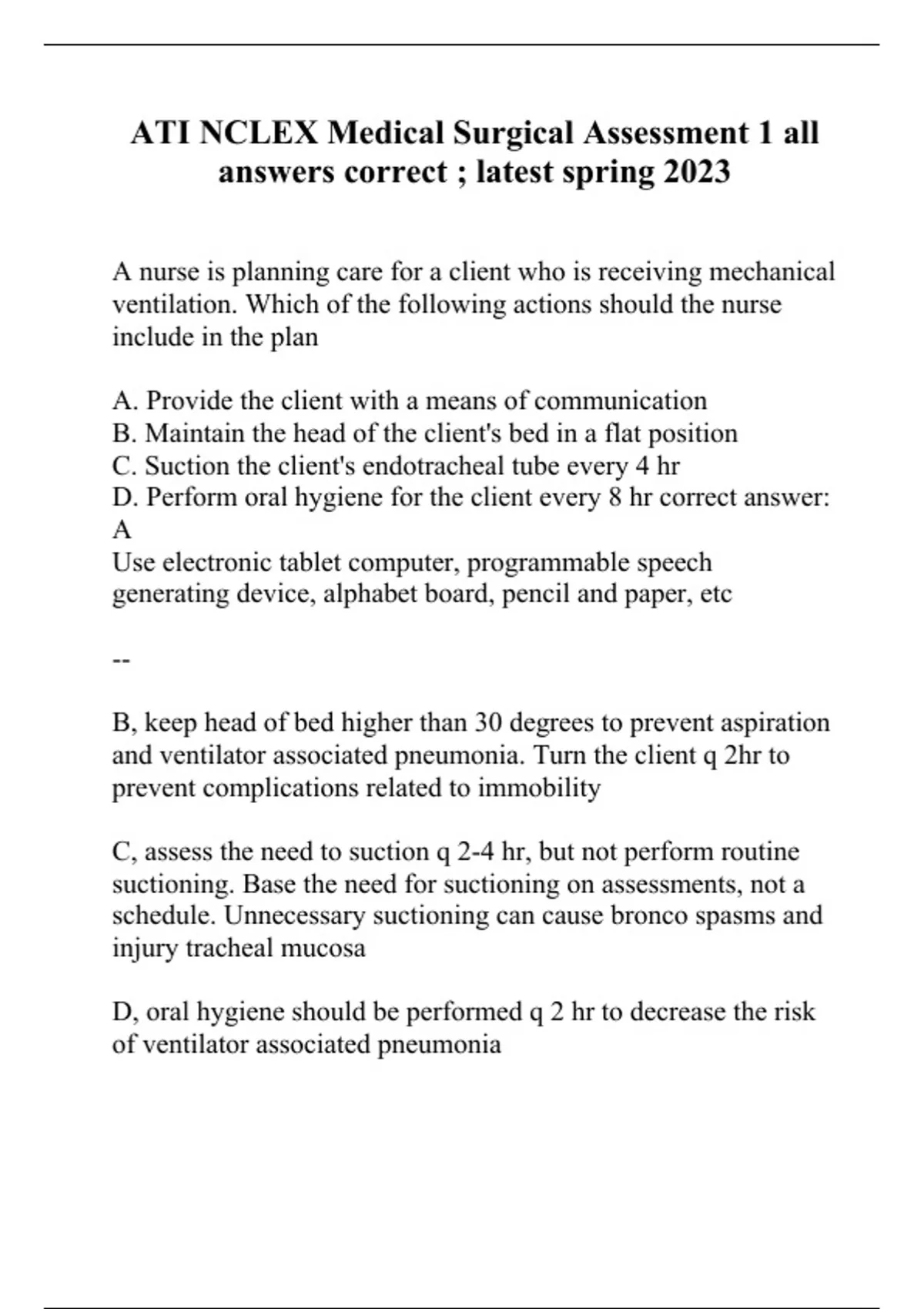 ATI NCLEX Medical Surgical Assessment 1 all answers correct ; latest spring 2023

A nurse is planning care for a client who is receiving mechanical ventilation. Which of the following actions should the nurse include in the plan

A. Provide the client with a means of communication
B. Maintain the head of the client's bed in a flat position
C. Suction the client's endotracheal tube every 4 hr
D. Perform oral hygiene for the client every 8 hr correct answer: A
Use electronic tablet computer, programmable speech generating device, alphabet board, pencil and paper, etc

--

B, keep head of bed higher than 30 degrees to prevent aspiration and ventilator associated pneumonia. Turn the client q 2hr to prevent complications related to immobility

C, assess the need to suction q 2-4 hr, but not perform routine suctioning. Base the need for suctioning on assessments, not a schedule. Unnecessary suctioning can cause bronco spasms and injury tracheal mucosa

D, oral hygiene should be performed q 2 hr to decrease the risk of ventilator associated pneumonia